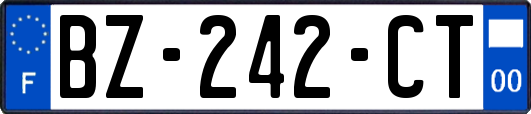 F
BZ-242-CT
00